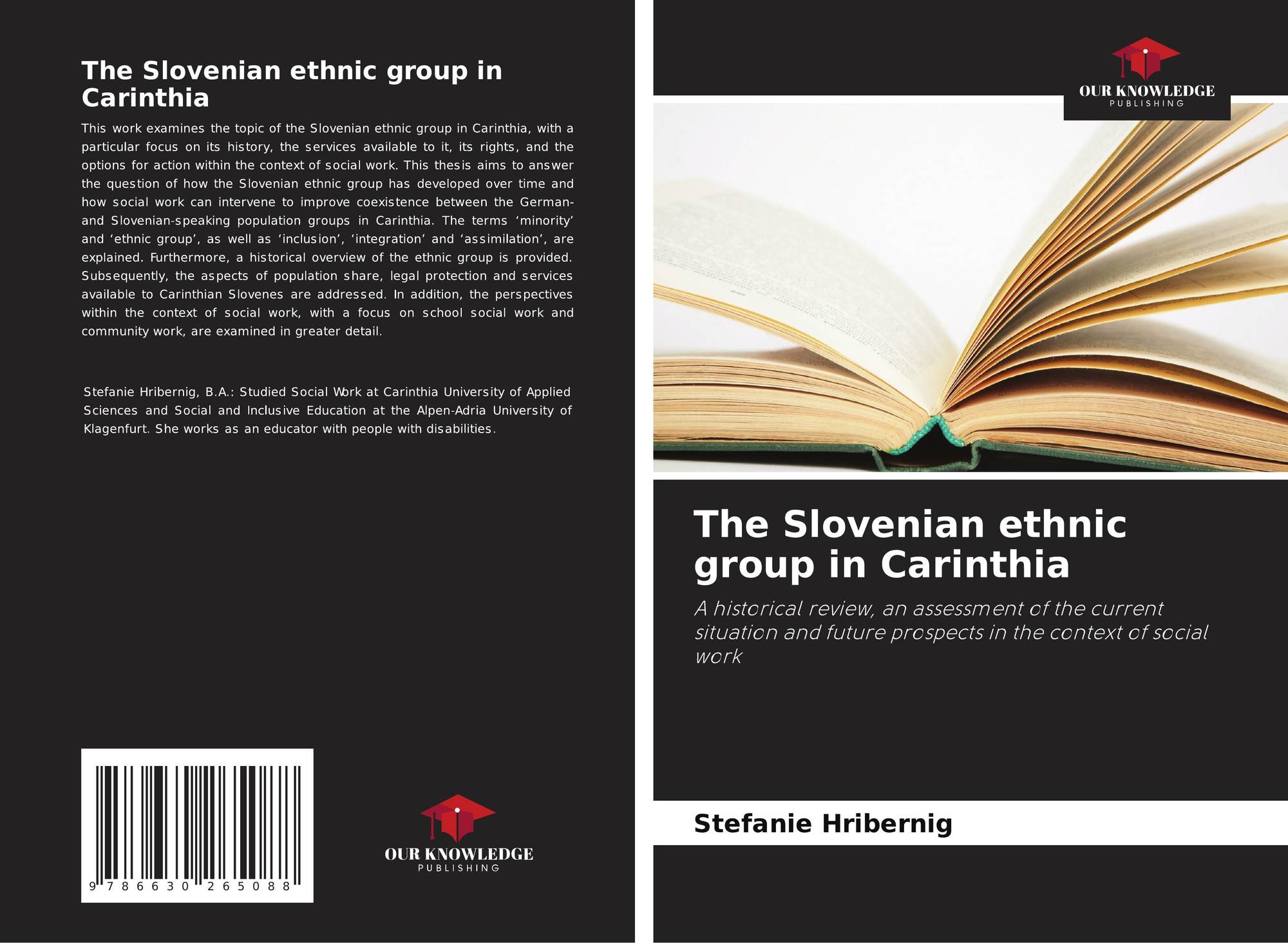 The Slovenian ethnic group in Carinthia

This work examines the topic of the Slovenian ethnic group in Carinthia, with a particular focus on its history, the services available to it, its rights, and the options for action within the context of social work. This thesis aims to answer the question of how the Slovenian ethnic group has developed over time and how social work can intervene to improve coexistence between the German- and Slovenian-speaking population groups in Carinthia. The terms 'minority' and 'ethnic group', as well as 'inclusion', 'integration' and 'assimilation', are explained. Furthermore, a historical overview of the ethnic group is provided. Subsequently, the aspects of population share, legal protection and services available to Carinthian Slovenes are addressed. In addition, the perspectives within the context of social work, with a focus on school social work and community work, are examined in greater detail.

Stefanie Hribernig, B.A.: Studied Social Work at Carinthia University of Applied Sciences and Social and Inclusive Education at the Alpen-Adria University of Klagenfurt. She works as an educator with people with disabilities.

9 786630 265088

OUR KNOWLEDGE
PUBLISHING

OUR KNOWLEDGE
PUBLISHING

The Slovenian ethnic group in Carinthia

A historical review, an assessment of the current situation and future prospects in the context of social work

Stefanie Hribernig